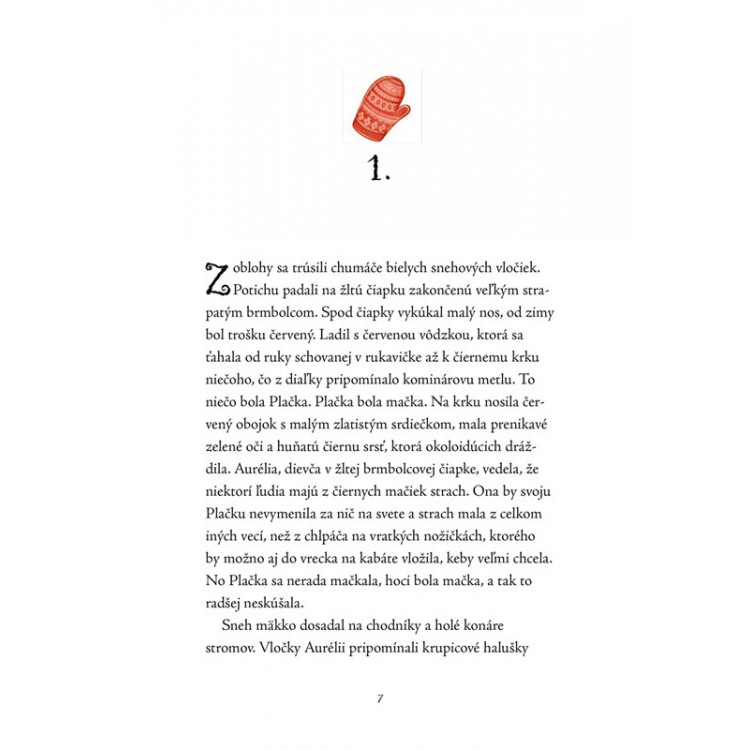 1.

Z oblohy sa trúsili chumáče bielych snehových vločiek. Potichu padali na žltú čiapku zakončenú veľkým strapatým brmbolcom. Spod čiapky vykúkal malý nos, od zimy bol trošku červený. Ladil s červenou vôdzkou, ktorá sa ťahala od ruky schovanej v rukavičke až k čiernemu krku niečoho, čo z diaľky pripomínalo kominárovu metlu. To niečo bola Plačka. Plačka bola mačka. Na krku nosila červený obojok s malým zlatistým srdiečkom, mala prenikavé zelené oči a huňatú čiernu srsť, ktorá okoloidúcich dráždila. Aurélia, dievča v žltej brmbolcovej čiapke, vedela, že niektorí ľudia majú z čiernych mačiek strach. Ona by svoju Plačku nevymenila za nič na svete a strach mala z celkom iných vecí, než z chlpáča na vratkých nožičkách, ktorého by možno aj do vrecka na kabáte vložila, keby veľmi chcela. No Plačka sa nerada mačkala, hoci bola mačka, a tak to radšej neskúšala.

Sneh mäkko dosadal na chodníky a holé konáre stromov. Vločky Aurélii pripomínali krupicové halušky

7